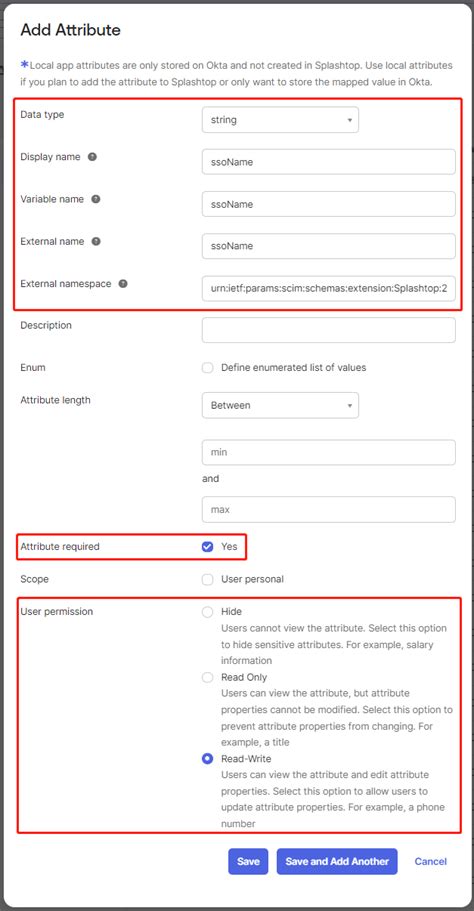 Add Attribute

*Local app attributes are only stored on Okta and not created in Splashtop. Use local attributes if you plan to add the attribute to Splashtop or only want to store the mapped value in Okta.

Data type
string

Display name
ssoName

Variable name
ssoName

External name
ssoName

External namespace
urn:ietf:params:scim:schemas:extension:Splashtop:2

Description

Enum
Define enumerated list of values

Attribute length
Between

min

and

max

Attribute required
Yes

Scope
User personal

User permission
Hide
Users cannot view the attribute. Select this option to hide sensitive attributes. For example, salary information

Read Only
Users can view the attribute, but attribute properties cannot be modified. Select this option to prevent attribute properties from changing. For example, a title

Read-Write
Users can view the attribute and edit attribute properties. Select this option to allow users to update attribute properties. For example, a phone number

Save
Save and Add Another
Cancel